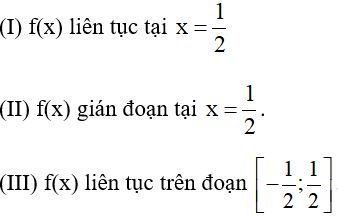 (I) f(x) liên tục tại $x = \frac{1}{2}$

(II) f(x) gián đoạn tại $x = \frac{1}{2}$.

(III) f(x) liên tục trên đoạn $\left[-\frac{1}{2};\frac{1}{2}\right]$.